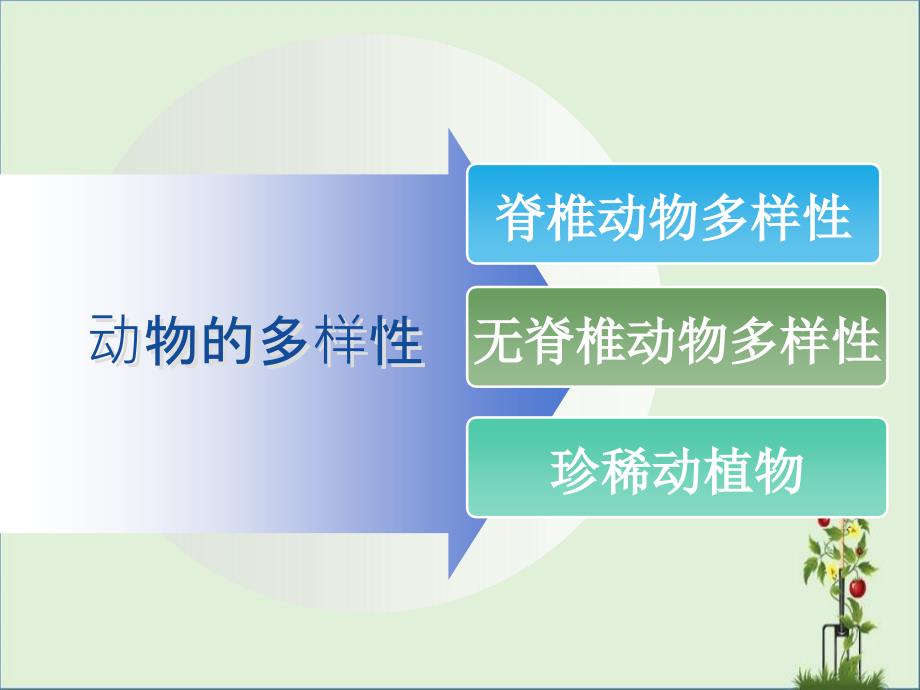 动物的多样性

脊椎动物多样性

无脊椎动物多样性

珍稀动植物